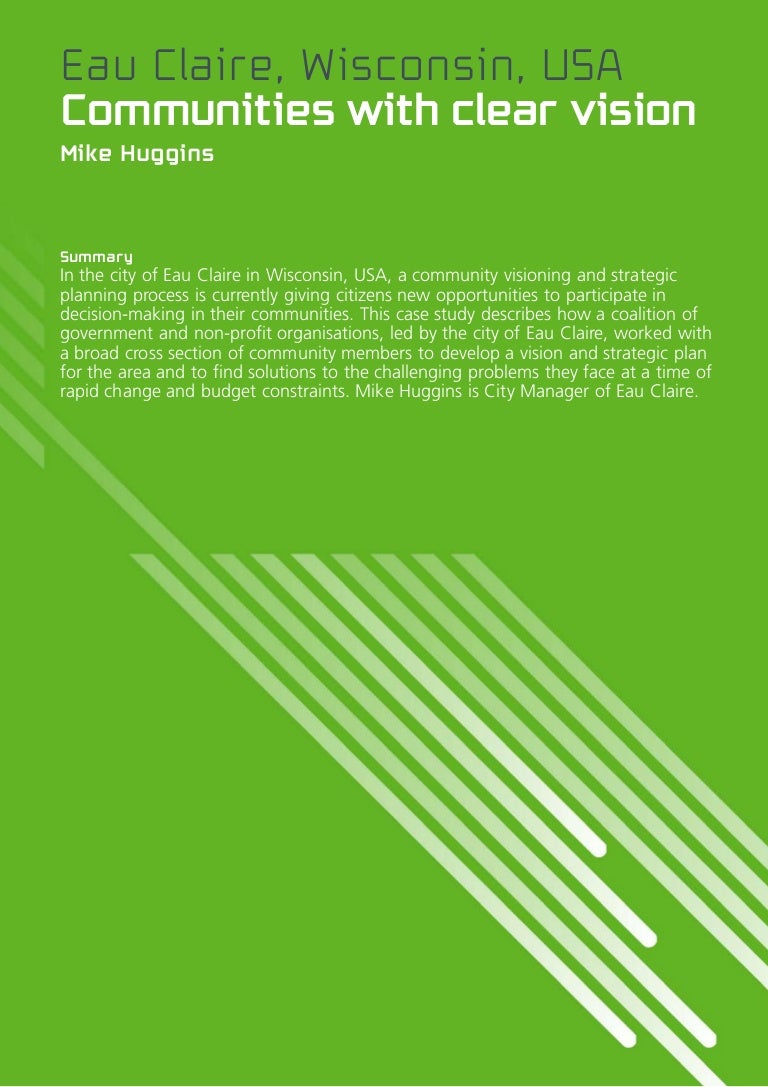 Eau Claire, Wisconsin, USA
Communities with clear vision
Mike Huggins

Summary
In the city of Eau Claire in Wisconsin, USA, a community visioning and strategic planning process is currently giving citizens new opportunities to participate in decision-making in their communities. This case study describes how a coalition of government and non-profit organisations, led by the city of Eau Claire, worked with a broad cross section of community members to develop a vision and strategic plan for the area and to find solutions to the challenging problems they face at a time of rapid change and budget constraints. Mike Huggins is City Manager of Eau Claire.